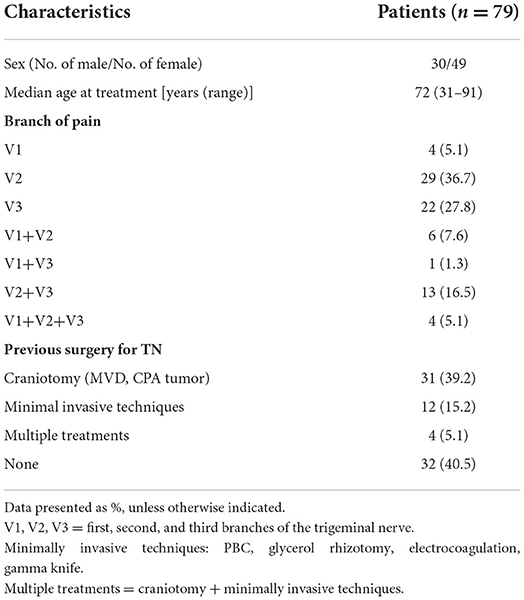 | Characteristics | Patients ($n = 79$) |
|---|---|
| Sex (No. of male/No. of female) | 30/49 |
| Median age at treatment [years (range)] | 72 (31–91) |
| **Branch of pain** | |
| V1 | 4 (5.1) |
| V2 | 29 (36.7) |
| V3 | 22 (27.8) |
| V1+V2 | 6 (7.6) |
| V1+V3 | 1 (1.3) |
| V2+V3 | 13 (16.5) |
| V1+V2+V3 | 4 (5.1) |
| **Previous surgery for TN** | |
| Craniotomy (MVD, CPA tumor) | 31 (39.2) |
| Minimal invasive techniques | 12 (15.2) |
| Multiple treatments | 4 (5.1) |
| None | 32 (40.5) |

Data presented as %, unless otherwise indicated.
V1, V2, V3 = first, second, and third branches of the trigeminal nerve.
Minimally invasive techniques: PBC, glycerol rhizotomy, electrocoagulation, gamma knife.
Multiple treatments = craniotomy + minimally invasive techniques.